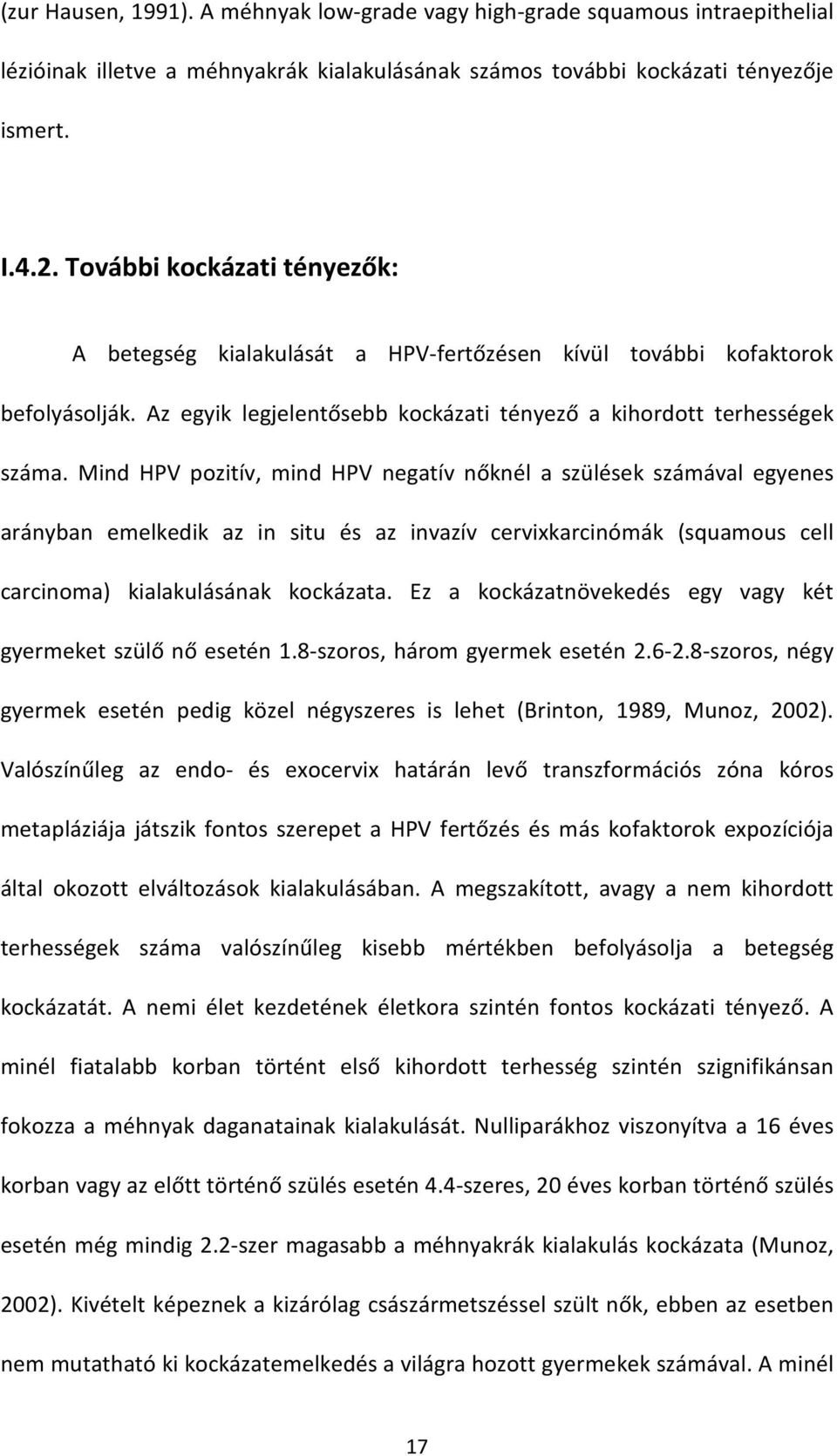 (zur Hausen, 1991). A méhnyak low-grade vagy high-grade squamous intraepithelial lézióinak illetve a méhnyakrák kialakulásának számos további kockázati tényezője ismert.

I.4.2. További kockázati tényezők:

A betegség kialakulását a HPV-fertőzésen kívül további kofaktorok befolyásolják. Az egyik legjelentősebb kockázati tényező a kihordott terhességek száma. Mind HPV pozitív, mind HPV negatív nőknél a szülések számával egyenes arányban emelkedik az in situ és az invazív cervixkarcinómák (squamous cell carcinoma) kialakulásának kockázata. Ez a kockázatnövekedés egy vagy két gyermeket szülő nő esetén 1.8-szoros, három gyermek esetén 2.6-2.8-szoros, négy gyermek esetén pedig közel négyszeres is lehet (Brinton, 1989, Munoz, 2002). Valószínűleg az endo- és exocervix határán levő transzformációs zóna kóros metapláziája játszik fontos szerepet a HPV fertőzés és más kofaktorok expozíciója által okozott elváltozások kialakulásában. A megszakított, avagy a nem kihordott terhességek száma valószínűleg kisebb mértékben befolyásolja a betegség kockázatát. A nemi élet kezdetének életkora szintén fontos kockázati tényező. A minél fiatalabb korban történt első kihordott terhesség szintén szignifikánsan fokozza a méhnyak daganatainak kialakulását. Nulliparákhoz viszonyítva a 16 éves korban vagy az előtt történő szülés esetén 4.4-szeres, 20 éves korban történő szülés esetén még mindig 2.2-szer magasabb a méhnyakrák kialakulás kockázata (Munoz, 2002). Kivételt képeznek a kizárólag császármetszéssel szült nők, ebben az esetben nem mutatható ki kockázatemelkedés a világra hozott gyermekek számával. A minél

17